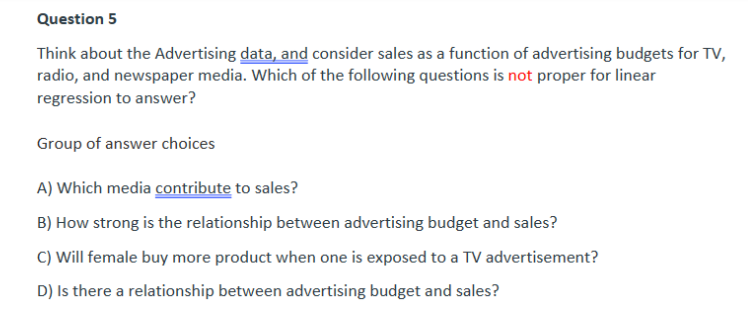 Question 5

Think about the Advertising data, and consider sales as a function of advertising budgets for TV, radio, and newspaper media. Which of the following questions is not proper for linear regression to answer?

Group of answer choices

A) Which media contribute to sales?

B) How strong is the relationship between advertising budget and sales?

C) Will female buy more product when one is exposed to a TV advertisement?

D) Is there a relationship between advertising budget and sales?